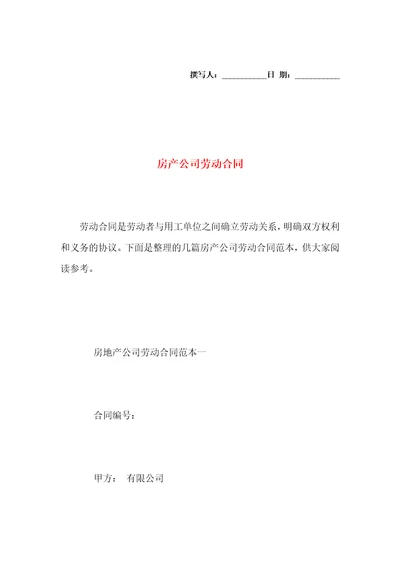 撰写人：__________日 期：__________

房产公司劳动合同

劳动合同是劳动者与用工单位之间确立劳动关系，明确双方权利和义务的协议。下面是整理的几篇房产公司劳动合同范本，供大家阅读参考。

房地产公司劳动合同范本一

合同编号：

甲方： 有限公司